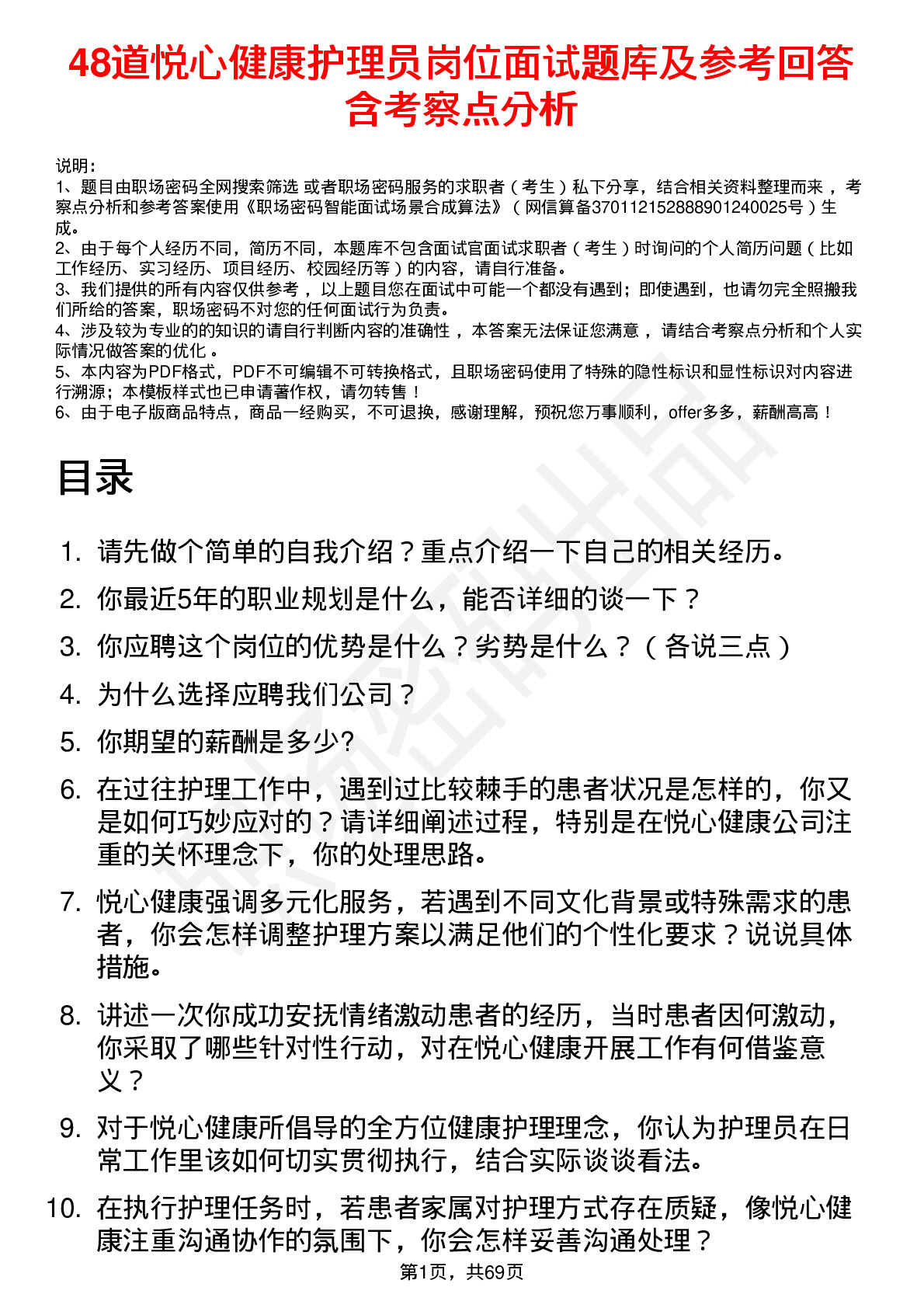 48道悦心健康护理员岗位面试题库及参考回答含考察点分析

说明：
1、题目由职场密码全网搜索筛选 或者职场密码服务的求职者（考生）私下分享，结合相关资料整理而来，考察点分析和参考答案使用《职场密码智能面试场景合成算法》（网信算备370112152888901240025号）生成。
2、由于每个人经历不同，简历不同，本题库不包含面试官面试求职者（考生）时询问的个人简历问题（比如工作经历、实习经历、项目经历、校园经历等）的内容，请自行准备。
3、我们提供的所有内容仅供参考，以上题目您在面试中可能一个都没有遇到；即使遇到，也请勿完全照搬我们所给的答案，职场密码不对您的任何面试行为负责。
4、涉及较为专业的的知识的请自行判断内容的准确性，本答案无法保证您满意，请结合考察点分析和个人实际情况做答案的优化。
5、本内容为PDF格式，PDF不可编辑不可转换格式，且职场密码使用了特殊的隐性标识和显性标识对内容进行溯源；本模板样式也已申请著作权，请勿转售！
6、由于电子版商品特点，商品一经购买，不可退换，感谢理解，预祝您万事顺利，offer多多，薪酬高高！

目录

1. 请先做个简单的自我介绍？重点介绍一下自己的相关经历。
2. 你最近5年的职业规划是什么，能否详细的谈一下？
3. 你应聘这个岗位的优势是什么？劣势是什么？（各说三点）
4. 为什么选择应聘我们公司？
5. 你期望的薪酬是多少?
6. 在过往护理工作中，遇到过比较棘手的患者状况是怎样的，你又是如何巧妙应对的？请详细阐述过程，特别是在悦心健康公司注重的关怀理念下，你的处理思路。
7. 悦心健康强调多元化服务，若遇到不同文化背景或特殊需求的患者，你会怎样调整护理方案以满足他们的个性化要求？说说具体措施。
8. 讲述一次你成功安抚情绪激动患者的经历，当时患者因何激动，你采取了哪些针对性行动，对在悦心健康开展工作有何借鉴意义？
9. 对于悦心健康所倡导的全方位健康护理理念，你认为护理员在日常工作里该如何切实贯彻执行，结合实际谈谈看法。
10. 在执行护理任务时，若患者家属对护理方式存在质疑，像悦心健康注重沟通协作的氛围下，你会怎样妥善沟通处理？

第1页，共69页